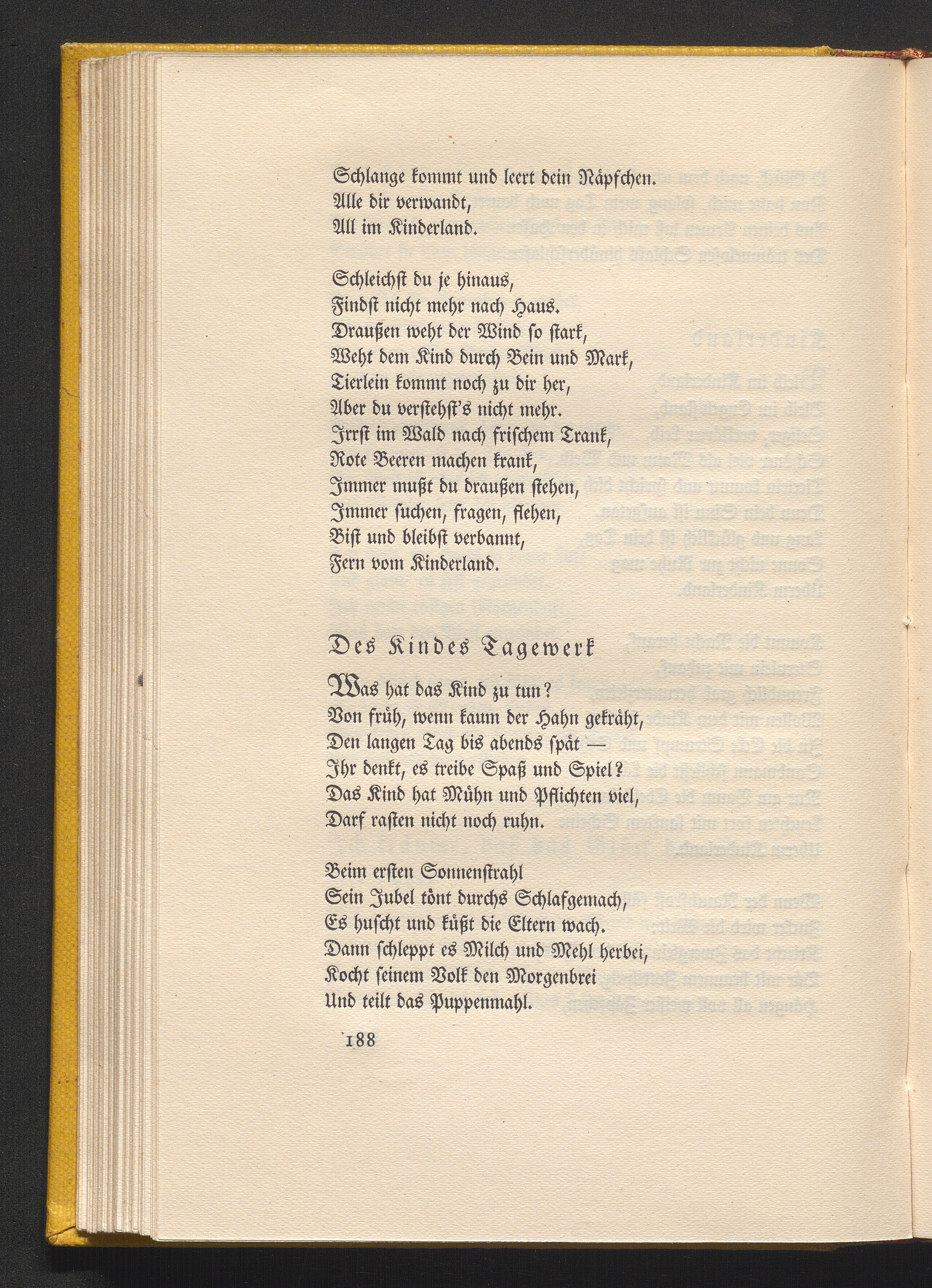 Schlange kommt und leert dein Näpfchen.
Alle dir verwandt,
All im Kinderland.

Schleichſt du je hinaus,
Findſt nicht mehr nach Haus.
Draußen weht der Wind ſo ſtark,
Weht dem Kind durch Bein und Mark,
Tierlein kommt noch zu dir her,
Aber du verſtehſt's nicht mehr.
Irrſt im Wald nach friſchem Trank,
Rote Beeren machen krank,
Immer mußt du draußen ſtehen,
Immer ſuchen, fragen, flehen,
Biſt und bleibſt verbannt,
Fern vom Kinderland.

Des Kindes Tagewerk

Was hat das Kind zu tun?
Von früh, wenn kaum der Hahn gekräht,
Den langen Tag bis abends ſpät —
Ihr denkt, es treibe Spaß und Spiel?
Das Kind hat Mühn und Pflichten viel,
Darf raſten nicht noch ruhn.

Beim erſten Sonnenſtrahl
Sein Jubel tönt durchs Schlafgemach,
Es huſcht und küßt die Eltern wach.
Dann ſchleppt es Milch und Mehl herbei,
Kocht ſeinem Volk den Morgenbrei
Und teilt das Puppenmahl.

188